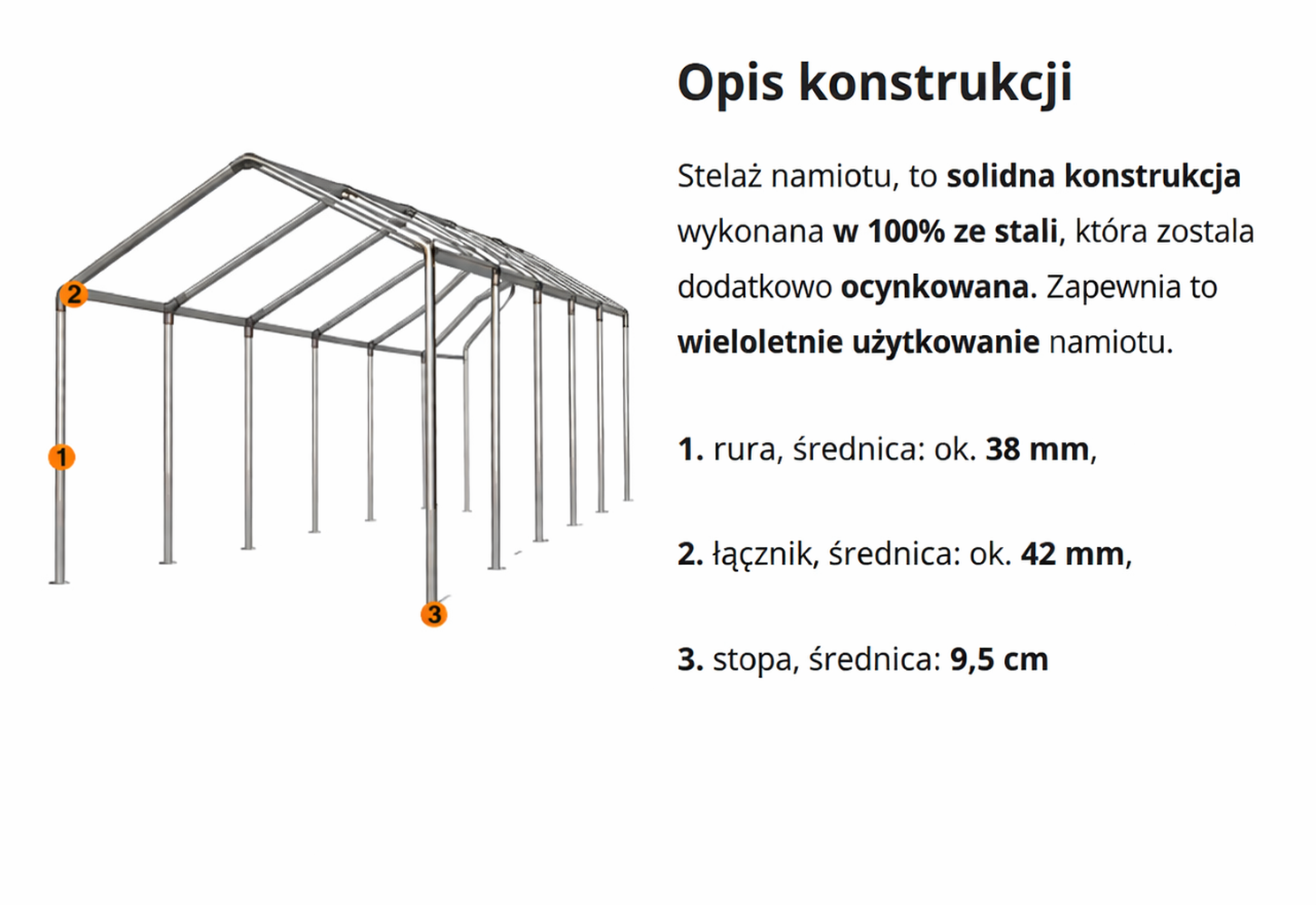 2

1

3

Opis konstrukcji

Stelaż namiotu, to solidna konstrukcja wykonana w 100% ze stali, która zostala dodatkowo ocynkowana. Zapewnia to wieloletnie użytkowanie namiotu.

1. rura, średnica: ok. 38 mm,

2. łącznik, średnica: ok. 42 mm,

3. stopa, średnica: 9,5 cm